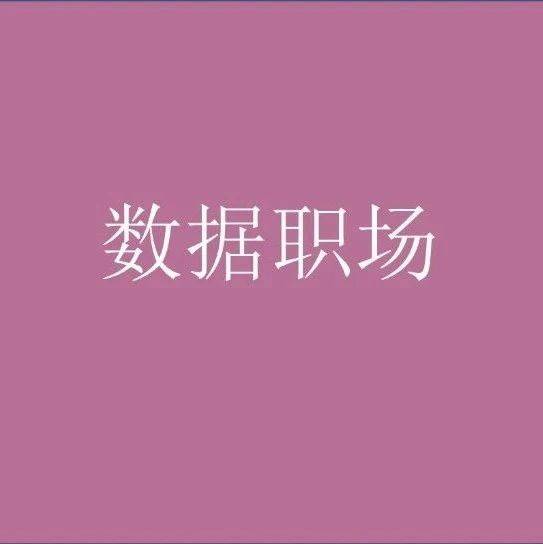 数据职场